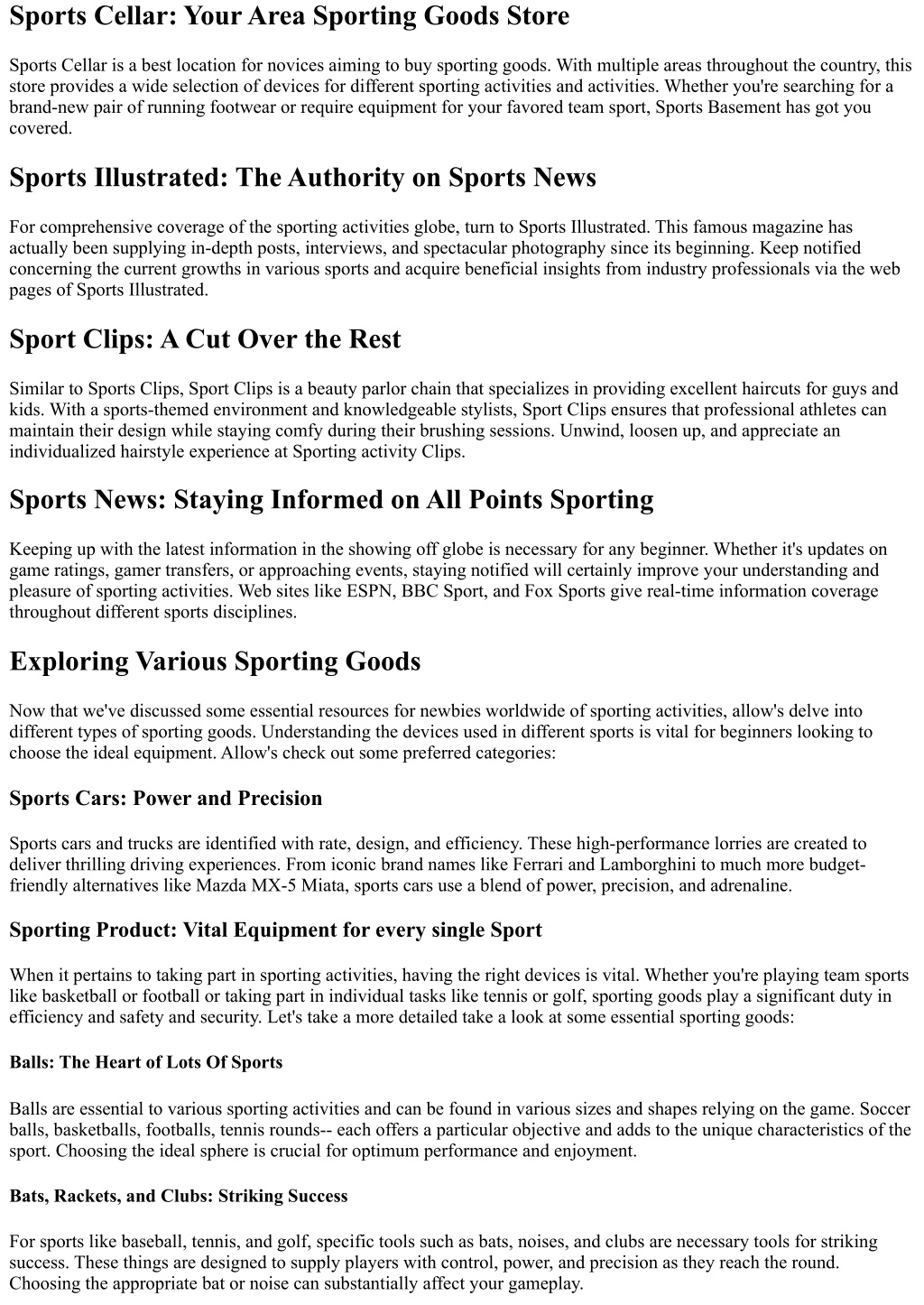 Sports Cellar: Your Area Sporting Goods Store

Sports Cellar is a best location for novices aiming to buy sporting goods. With multiple areas throughout the country, this store provides a wide selection of devices for different sporting activities and activities. Whether you're searching for a brand-new pair of running footwear or require equipment for your favored team sport, Sports Basement has got you covered.

Sports Illustrated: The Authority on Sports News

For comprehensive coverage of the sporting activities globe, turn to Sports Illustrated. This famous magazine has actually been supplying in-depth posts, interviews, and spectacular photography since its beginning. Keep notified concerning the current growths in various sports and acquire beneficial insights from industry professionals via the web pages of Sports Illustrated.

Sport Clips: A Cut Over the Rest

Similar to Sports Clips, Sport Clips is a beauty parlor chain that specializes in providing excellent haircuts for guys and kids. With a sports-themed environment and knowledgeable stylists, Sport Clips ensures that professional athletes can maintain their design while staying comfy during their brushing sessions. Unwind, loosen up, and appreciate an individualized hairstyle experience at Sporting activity Clips.

Sports News: Staying Informed on All Points Sporting

Keeping up with the latest information in the showing off globe is necessary for any beginner. Whether it's updates on game ratings, gamer transfers, or approaching events, staying notified will certainly improve your understanding and pleasure of sporting activities. Web sites like ESPN, BBC Sport, and Fox Sports give real-time information coverage throughout different sports disciplines.

Exploring Various Sporting Goods

Now that we've discussed some essential resources for newbies worldwide of sporting activities, allow's delve into different types of sporting goods. Understanding the devices used in different sports is vital for beginners looking to choose the ideal equipment. Allow's check out some preferred categories:

Sports Cars: Power and Precision

Sports cars and trucks are identified with rate, design, and efficiency. These high-performance lorries are created to deliver thrilling driving experiences. From iconic brand names like Ferrari and Lamborghini to much more budget-friendly alternatives like Mazda MX-5 Miata, sports cars use a blend of power, precision, and adrenaline.

Sporting Product: Vital Equipment for every single Sport

When it pertains to taking part in sporting activities, having the right devices is vital. Whether you're playing team sports like basketball or football or taking part in individual tasks like tennis or golf, sporting goods play a significant duty in efficiency and safety and security. Let's take a more detailed take a look at some essential sporting goods:

Balls: The Heart of Lots Of Sports

Balls are essential to various sporting activities and can be found in various sizes and shapes relying on the game. Soccer balls, basketballs, footballs, tennis rounds-- each offers a particular objective and adds to the unique characteristics of the sport. Choosing the ideal sphere is crucial for optimum performance and enjoyment.

Bats, Rackets, and Clubs: Striking Success

For sports like baseball, tennis, and golf, specific tools such as bats, noises, and clubs are necessary tools for striking success. These things are designed to supply players with control, power, and precision as they reach the round. Choosing the appropriate bat or noise can substantially affect your gameplay.